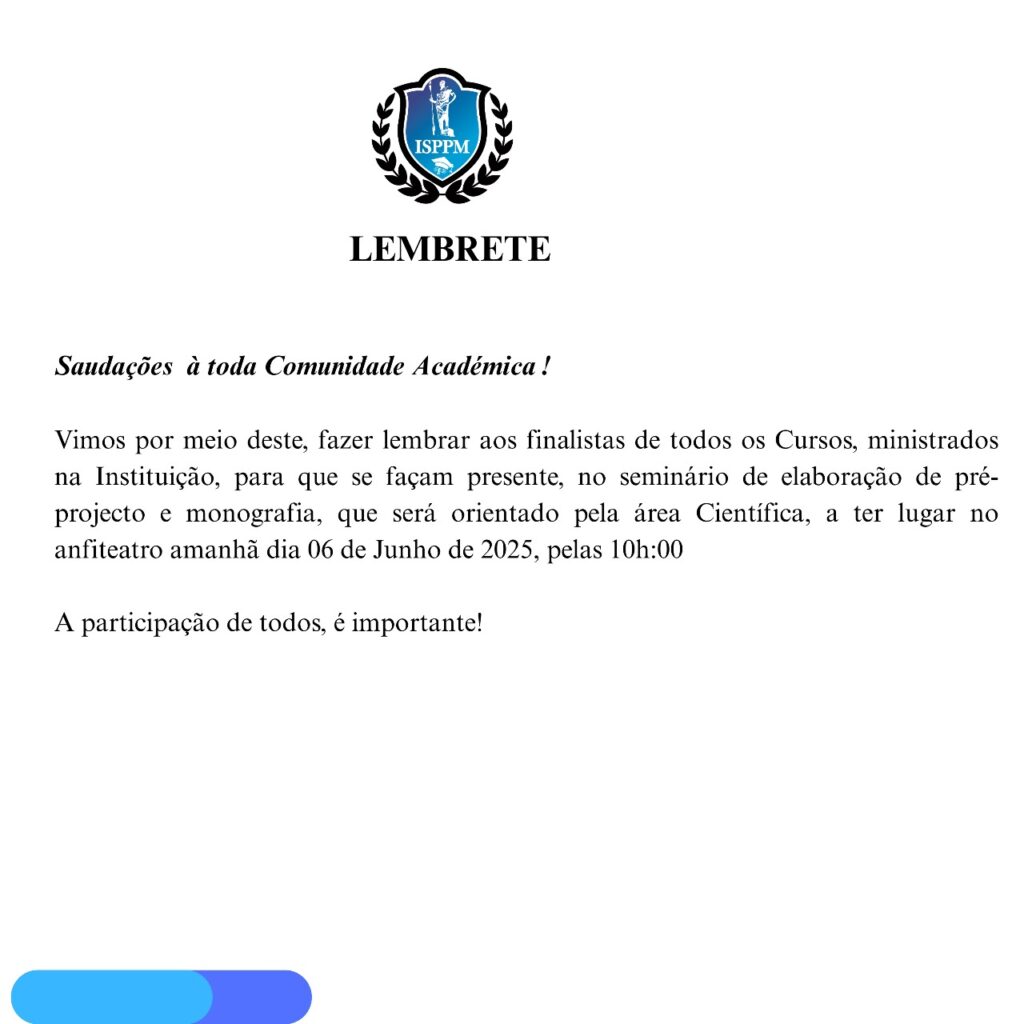 ISPPM

LEMBRETE

Saudações à toda Comunidade Académica !

Vimos por meio deste, fazer lembrar aos finalistas de todos os Cursos, ministrados na Instituição, para que se façam presente, no seminário de elaboração de pré-projecto e monografia, que será orientado pela área Científica, a ter lugar no anfiteatro amanhã dia 06 de Junho de 2025, pelas 10h:00

A participação de todos, é importante!